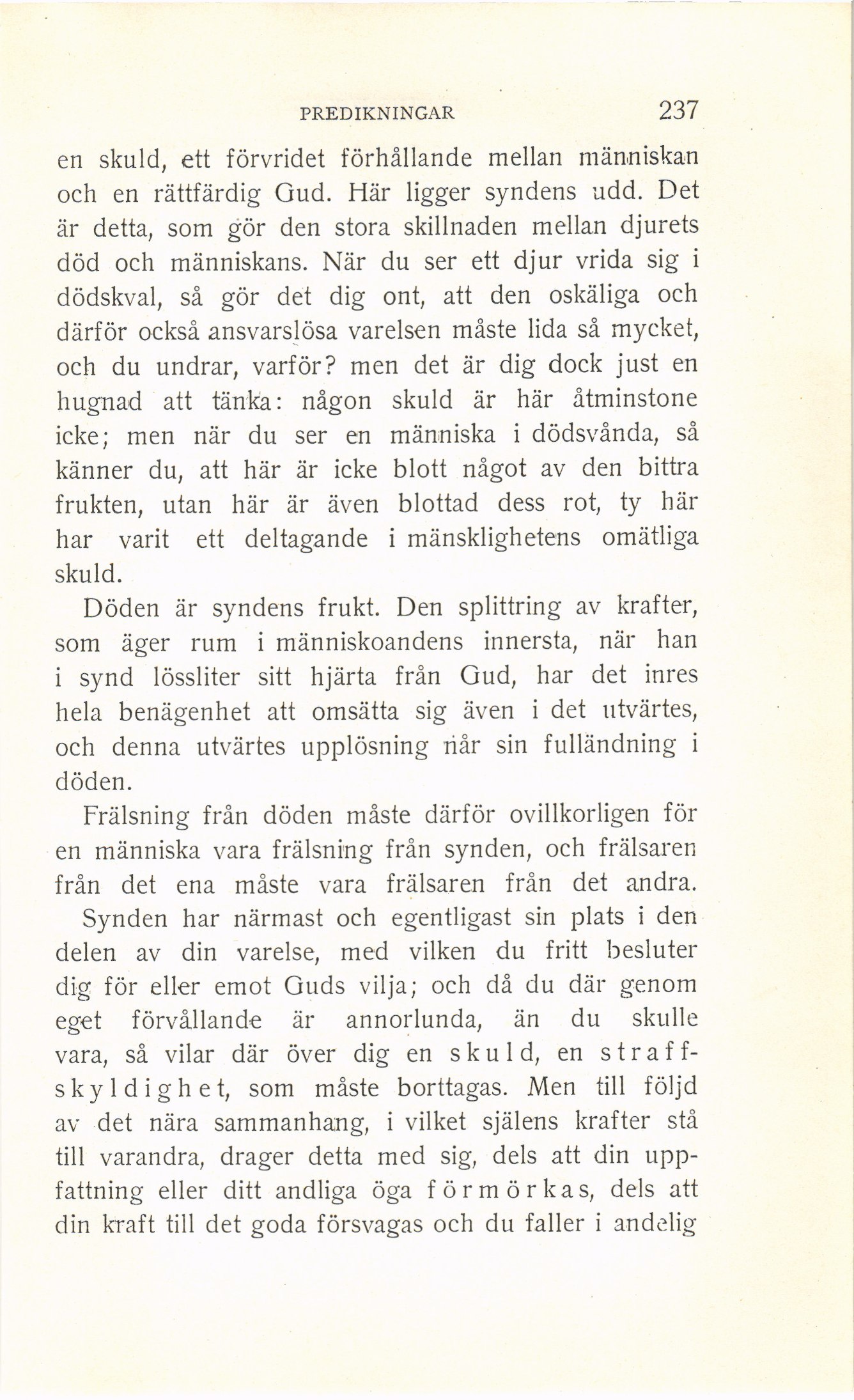 PREDIKNINGAR 237

en skuld, ett förvridet förhållande mellan människan och en rättfärdig Gud. Här ligger syndens udd. Det är detta, som gör den stora skillnaden mellan djurets död och människans. När du ser ett djur vrida sig i dödskval, så gör det dig ont, att den oskäliga och därför också ansvarslösa varelsen måste lida så mycket, och du undrar, varför? men det är dig dock just en hugnad att tänka: någon skuld är här åtminstone icke; men när du ser en människa i dödsvånda, så känner du, att här är icke blott något av den bittra frukten, utan här är även blottad dess rot, ty här har varit ett deltagande i mänsklighetens omätliga skuld.

Döden är syndens frukt. Den splittring av krafter, som äger rum i människoandens innersta, när han i synd lössliter sitt hjärta från Gud, har det inres hela benägenhet att omsätta sig även i det utvärtes, och denna utvärtes upplösning når sin fulländning i döden.

Frälsning från döden måste därför ovillkorligen för en människa vara frälsning från synden, och frälsaren från det ena måste vara frälsaren från det andra.

Synden har närmast och egentligast sin plats i den delen av din varelse, med vilken du fritt besluter dig för eller emot Guds vilja; och då du där genom eget förvållande är annorlunda, än du skulle vara, så vilar där över dig en skuld, en straffskyldighet, som måste borttagas. Men till följd av det nära sammanhang, i vilket själens krafter stå till varandra, drager detta med sig, dels att din uppfattning eller ditt andliga öga förmörkas, dels att din kraft till det goda försvagas och du faller i andelig